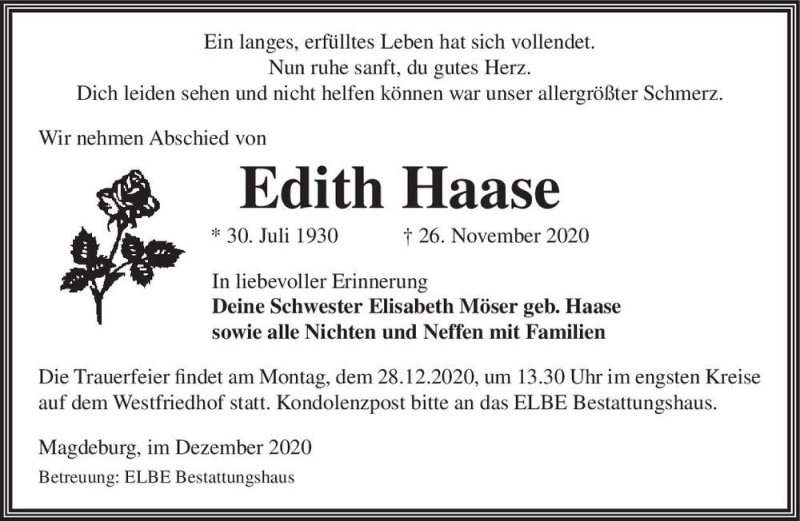 Ein langes, erfülltes Leben hat sich vollendet.
Nun ruhe sanft, du gutes Herz.
Dich leiden sehen und nicht helfen können war unser allergrößter Schmerz.

Wir nehmen Abschied von

Edith Haase

* 30. Juli 1930 † 26. November 2020

In liebevoller Erinnerung
Deine Schwester Elisabeth Möser geb. Haase
sowie alle Nichten und Neffen mit Familien

Die Trauerfeier findet am Montag, dem 28.12.2020, um 13.30 Uhr im engsten Kreise auf dem Westfriedhof statt. Kondolenzpost bitte an das ELBE Bestattungshaus.

Magdeburg, im Dezember 2020

Betreuung: ELBE Bestattungshaus